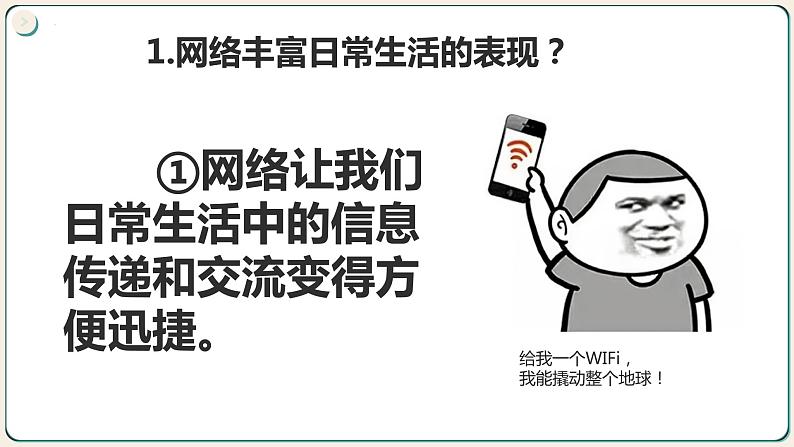 1.网络丰富日常生活的表现？

①网络让我们日常生活中的信息传递和交流变得方便迅捷。

给我一个WIFi，
我能撬动整个地球！